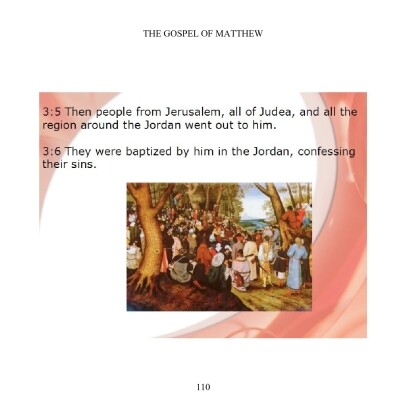 THE GOSPEL OF MATTHEW

3:5 Then people from Jerusalem, all of Judea, and all the region around the Jordan went out to him.

3:6 They were baptized by him in the Jordan, confessing their sins.

110